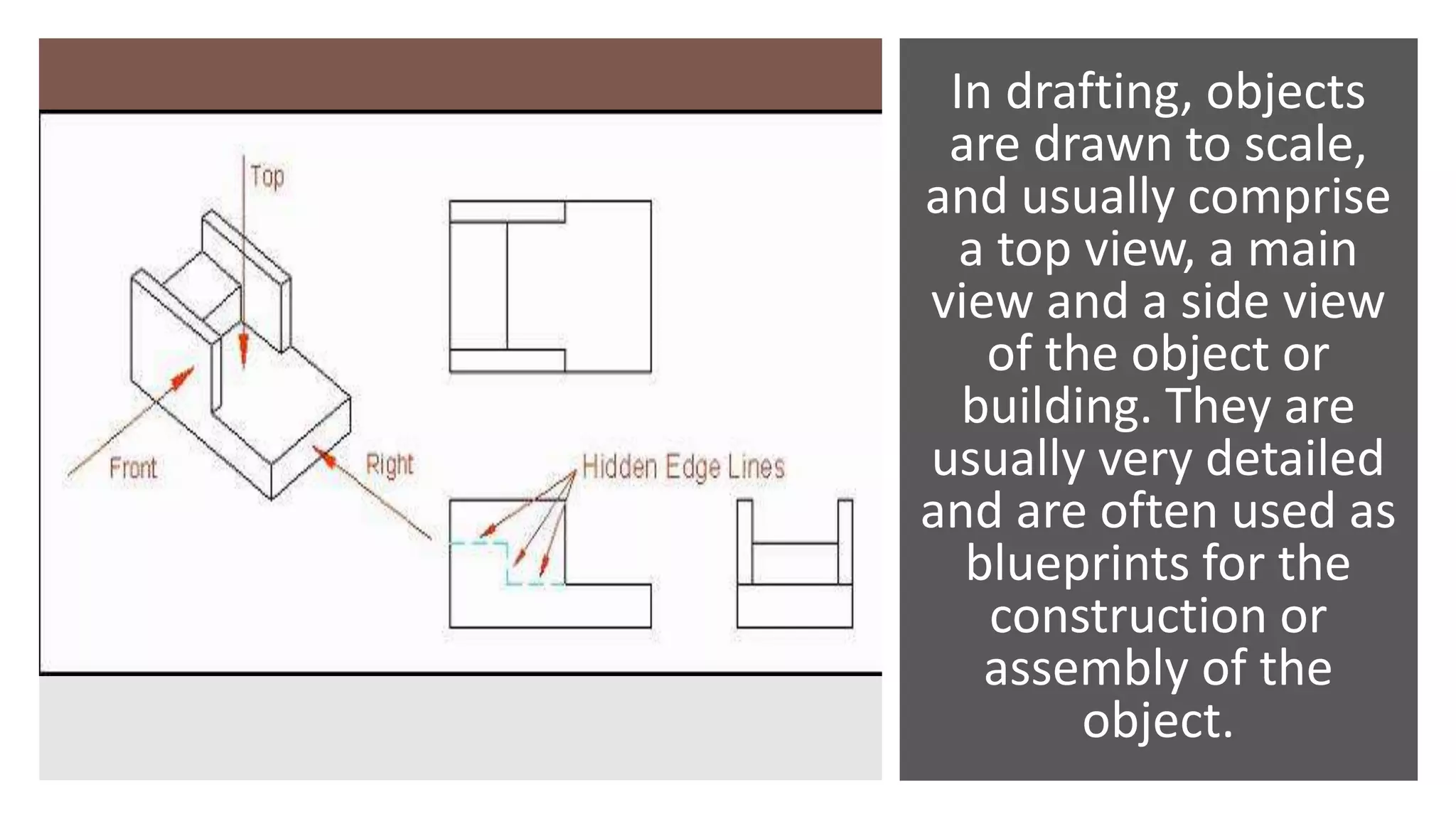 Top

Front

Right

Hidden Edge Lines

In drafting, objects are drawn to scale, and usually comprise a top view, a main view and a side view of the object or building. They are usually very detailed and are often used as blueprints for the construction or assembly of the object.